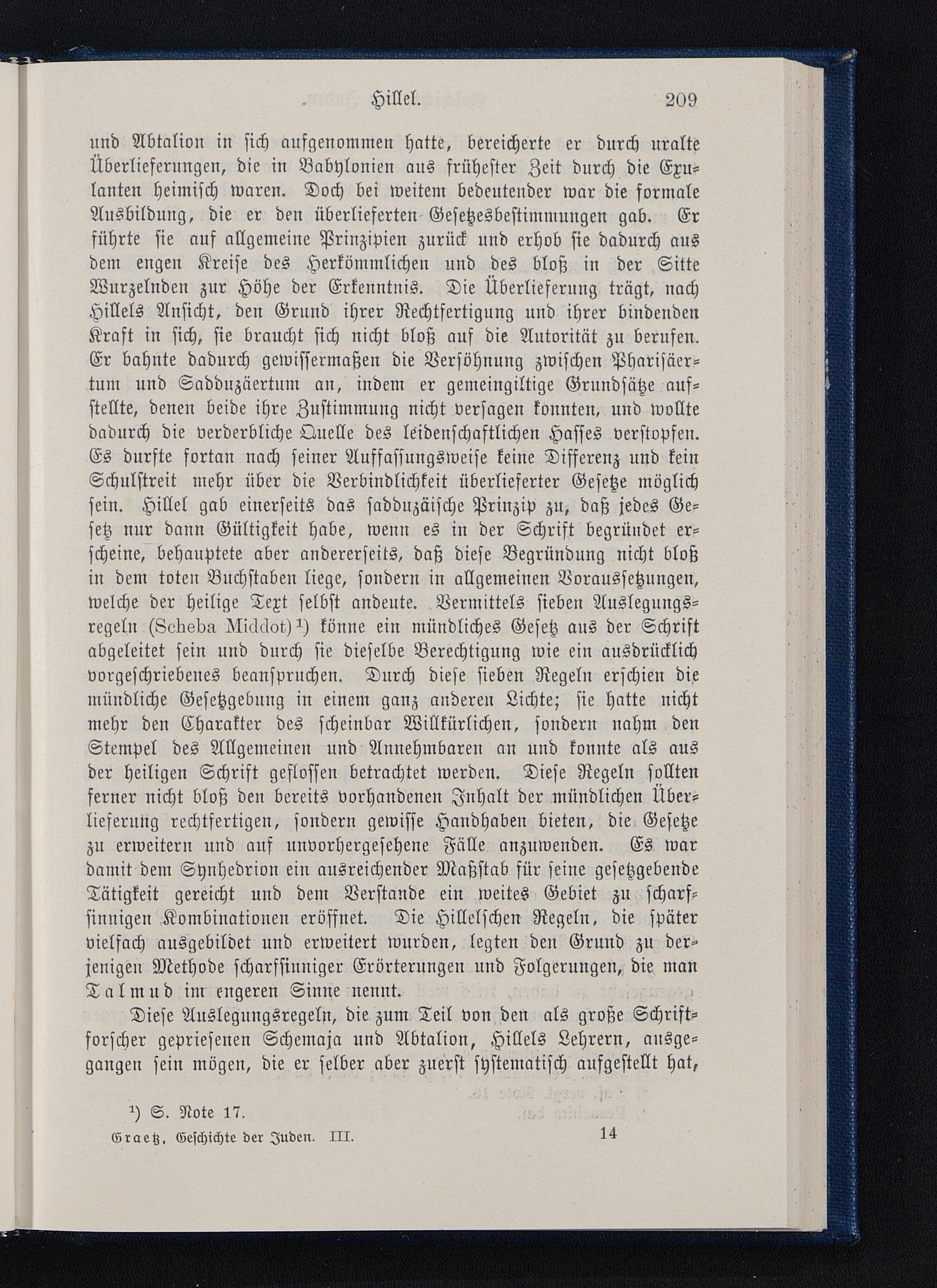 Hillel. 209

und Abtalion in sich aufgenommen hatte, bereicherte er durch uralte Überlieferungen, die in Babylonien aus frühester Zeit durch die Exulanten heimisch waren. Doch bei weitem bedeutender war die formale Ausbildung, die er den überlieferten Gesetzesbestimmungen gab. Er führte sie auf allgemeine Prinzipien zurück und erhob sie dadurch aus dem engen Kreise des Herkömmlichen und des bloß in der Sitte Wurzelnden zur Höhe der Erkenntnis. Die Überlieferung trägt, nach Hillels Ansicht, den Grund ihrer Rechtfertigung und ihrer bindenden Kraft in sich, sie braucht sich nicht bloß auf die Autorität zu berufen. Er bahnte dadurch gewissermaßen die Versöhnung zwischen Pharisäertum und Sadduzäertum an, indem er gemeingiltige Grundsätze aufstellte, denen beide ihre Zustimmung nicht versagen konnten, und wollte dadurch die verderbliche Quelle des leidenschaftlichen Hasses verstopfen. Es durfte fortan nach seiner Auffassungsweise keine Differenz und kein Schulstreit mehr über die Verbindlichkeit überlieferter Gesetze möglich sein. Hillel gab einerseits das sadduzäische Prinzip zu, daß jedes Gesetz nur dann Gültigkeit habe, wenn es in der Schrift begründet erscheine, behauptete aber andererseits, daß diese Begründung nicht bloß in dem toten Buchstaben liege, sondern in allgemeinen Voraussetzungen, welche der heilige Text selbst andeute. Vermittels sieben Auslegungsregeln (Scheba Middot)$^{1}$) könne ein mündliches Gesetz aus der Schrift abgeleitet sein und durch sie dieselbe Berechtigung wie ein ausdrücklich vorgeschriebenes beanspruchen. Durch diese sieben Regeln erschien die mündliche Gesetzgebung in einem ganz anderen Lichte; sie hatte nicht mehr den Charakter des scheinbar Willkürlichen, sondern nahm den Stempel des Allgemeinen und Annehmbaren an und konnte als aus der heiligen Schrift geflossen betrachtet werden. Diese Regeln sollten ferner nicht bloß den bereits vorhandenen Inhalt der mündlichen Überlieferung rechtfertigen, sondern gewisse Handhaben bieten, die Gesetze zu erweitern und auf unvorhergesehene Fälle anzuwenden. Es war damit dem Synhedrion ein ausreichender Maßstab für seine gesetzgebende Tätigkeit gereicht und dem Verstande ein weites Gebiet zu scharfsinnigen Kombinationen eröffnet. Die Hillelschen Regeln, die später vielfach ausgebildet und erweitert wurden, legten den Grund zu derjenigen Methode scharfsinniger Erörterungen und Folgerungen, die man Talmud im engeren Sinne nennt.

Diese Auslegungsregeln, die zum Teil von den als große Schriftforscher gepriesenen Schemaja und Abtalion, Hillels Lehrern, ausgegangen sein mögen, die er selber aber zuerst systematisch aufgestellt hat,

$^{1}$) S. Note 17.

Graetz, Geschichte der Juden. III. 14